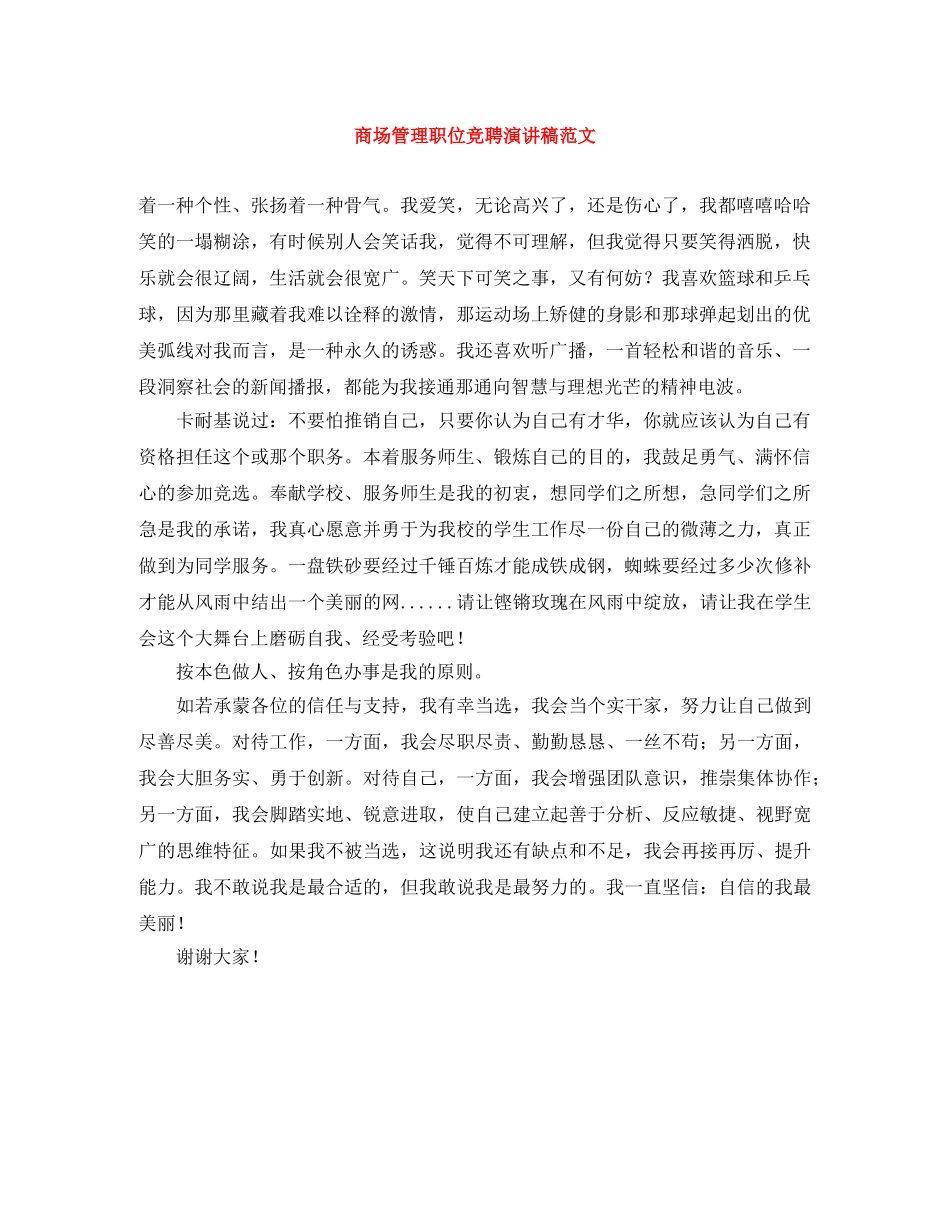 商场管理职位竞聘演讲稿范文

着一种个性、张扬着一种骨气。我爱笑，无论高兴了，还是伤心了，我都嘻嘻哈哈笑的一塌糊涂，有时候别人会笑话我，觉得不可理解，但我觉得只要笑得洒脱，快乐就会很辽阔，生活就会很宽广。笑天下可笑之事，又有何妨？我喜欢篮球和乒乓球，因为那里藏着我难以诠释的激情，那运动场上矫健的身影和那球弹起划出的优美弧线对我而言，是一种永久的诱惑。我还喜欢听广播，一首轻松和谐的音乐、一段洞察社会的新闻播报，都能为我接通那通向智慧与理想光芒的精神电波。

卡耐基说过：不要怕推销自己，只要你认为自己有才华，你就应该认为自己有资格担任这个或那个职务。本着服务师生、锻炼自己的目的，我鼓足勇气、满怀信心的参加竞选。奉献学校、服务师生是我的初衷，想同学们之所想，急同学们之所急是我的承诺，我真心愿意并勇于为我校的学生工作尽一份自己的微薄之力，真正做到为同学服务。一盘铁砂要经过千锤百炼才能成铁成钢，蜘蛛要经过多少次修补才能从风雨中结出一个美丽的网......请让铿锵玫瑰在风雨中绽放，请让我在学生会这个大舞台上磨砺自我、经受考验吧！

按本色做人、按角色办事是我的原则。

如若承蒙各位的信任与支持，我有幸当选，我会当个实干家，努力让自己做到尽善尽美。对待工作，一方面，我会尽职尽责、勤勤恳恳、一丝不苟；另一方面，我会大胆务实、勇于创新。对待自己，一方面，我会增强团队意识，推崇集体协作；另一方面，我会脚踏实地、锐意进取，使自己建立起善于分析、反应敏捷、视野宽广的思维特征。如果我不被当选，这说明我还有缺点和不足，我会再接再厉、提升能力。我不敢说我是最合适的，但我敢说我是最努力的。我一直坚信：自信的我最美丽！

谢谢大家！